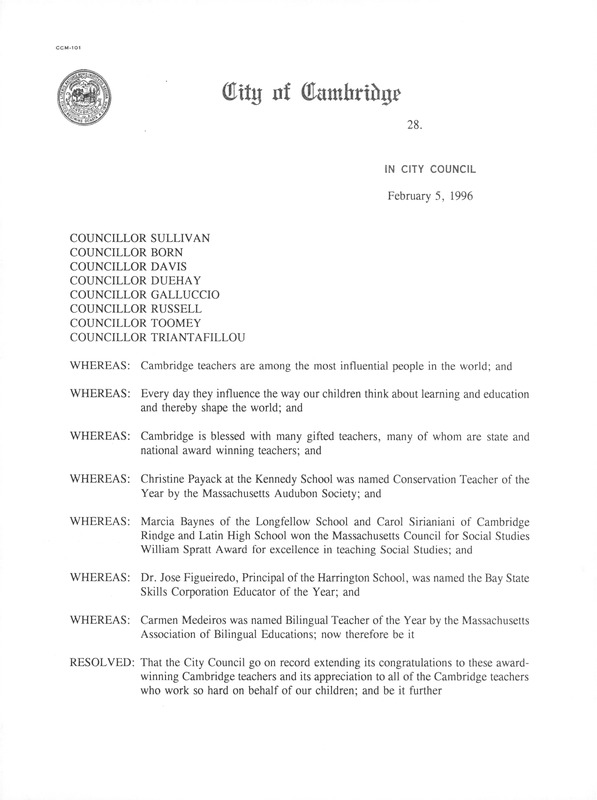 CCM-101

City of Cambridge

28.

IN CITY COUNCIL

February 5, 1996

COUNCILLOR SULLIVAN
COUNCILLOR BORN
COUNCILLOR DAVIS
COUNCILLOR DUEHAY
COUNCILLOR GALLUCCIO
COUNCILLOR RUSSELL
COUNCILLOR TOOMEY
COUNCILLOR TRIANTAFILLOU

WHEREAS: Cambridge teachers are among the most influential people in the world; and

WHEREAS: Every day they influence the way our children think about learning and education and thereby shape the world; and

WHEREAS: Cambridge is blessed with many gifted teachers, many of whom are state and national award winning teachers; and

WHEREAS: Christine Payack at the Kennedy School was named Conservation Teacher of the Year by the Massachusetts Audubon Society; and

WHEREAS: Marcia Baynes of the Longfellow School and Carol Sirianiani of Cambridge Rindge and Latin High School won the Massachusetts Council for Social Studies William Spratt Award for excellence in teaching Social Studies; and

WHEREAS: Dr. Jose Figueiredo, Principal of the Harrington School, was named the Bay State Skills Corporation Educator of the Year; and

WHEREAS: Carmen Medeiros was named Bilingual Teacher of the Year by the Massachusetts Association of Bilingual Educations; now therefore be it

RESOLVED: That the City Council go on record extending its congratulations to these award-winning Cambridge teachers and its appreciation to all of the Cambridge teachers who work so hard on behalf of our children; and be it further